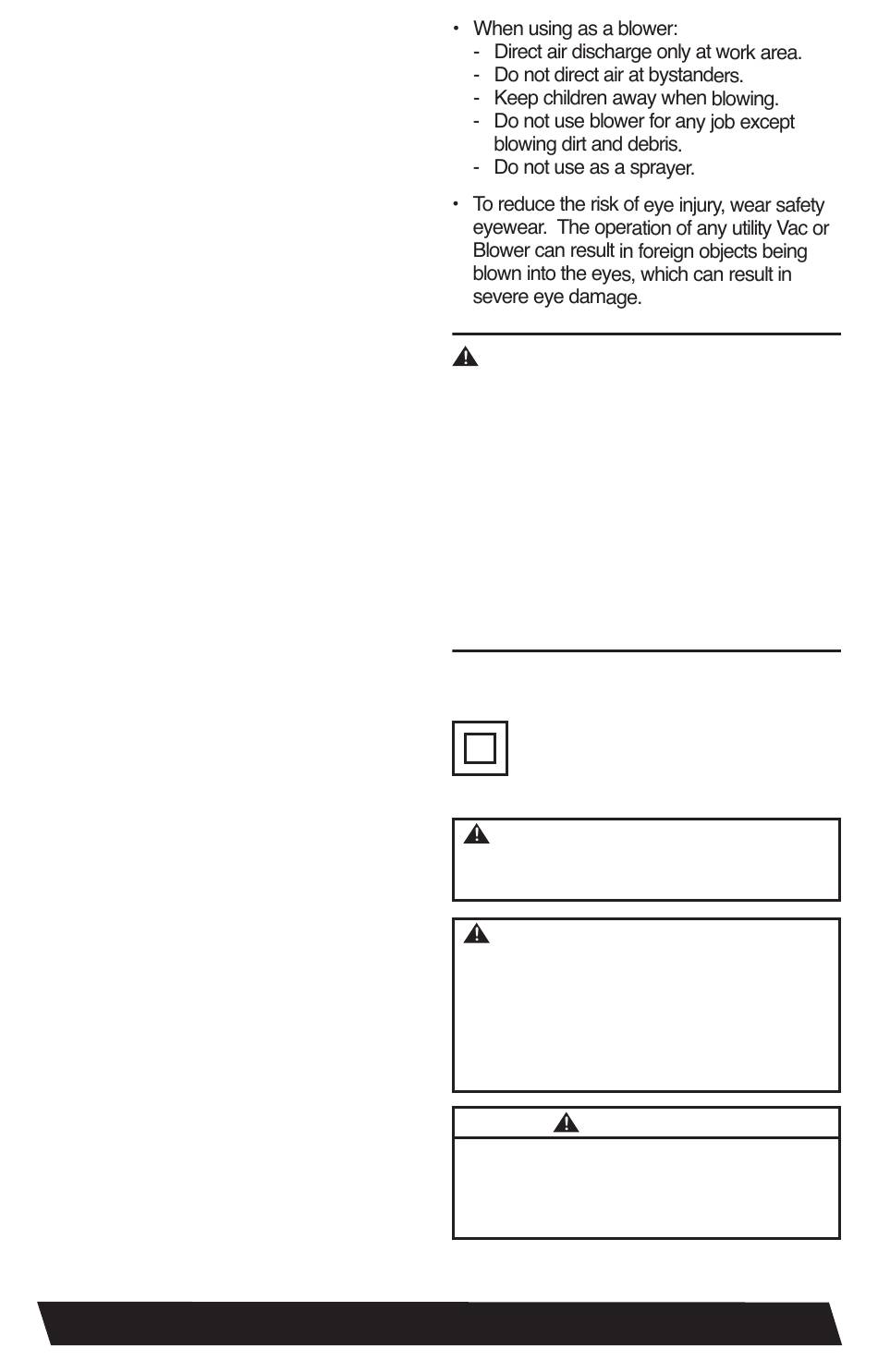 • When using as a blower:
- Direct air discharge only at work area.
- Do not direct air at bystanders.
- Keep children away when blowing.
- Do not use blower for any job except blowing dirt and debris.
- Do not use as a sprayer.

• To reduce the risk of eye injury, wear safety eyewear. The operation of any utility Vac or Blower can result in foreign objects being blown into the eyes, which can result in severe eye damage.